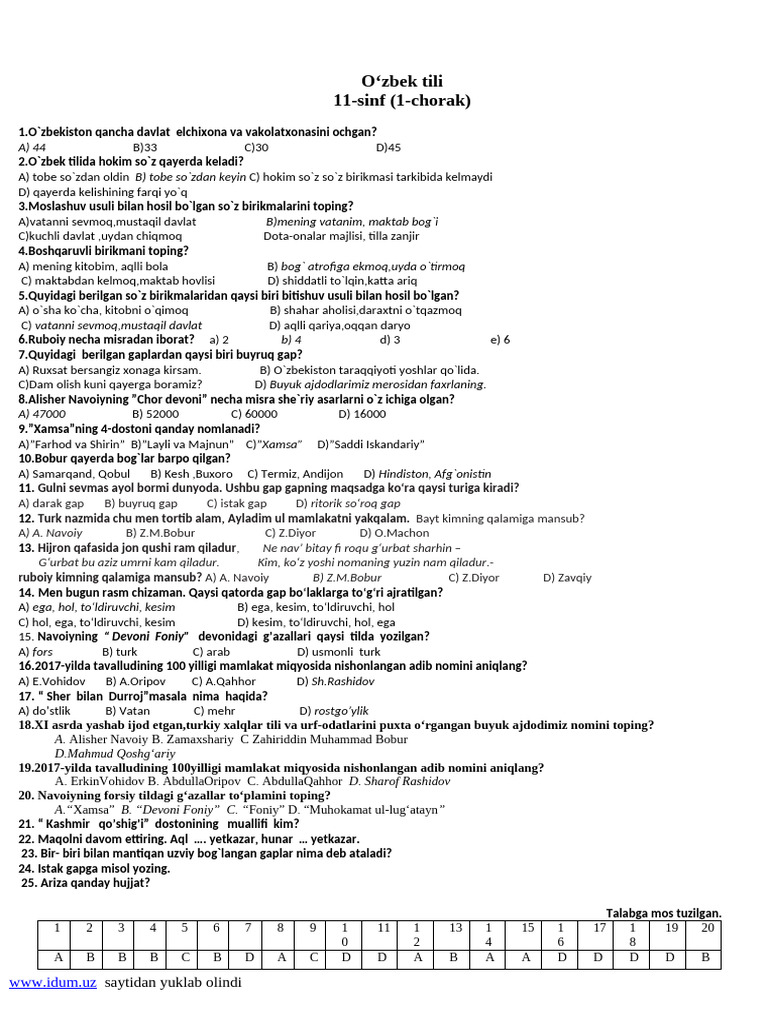 O‘zbek tili
11-sinf (1-chorak)

1.O`zbekiston qancha davlat elchixona va vakolatxonasini ochgan?
A) 44 B)33 C)30 D)45
2.O`zbek tilida hokim so`z qayerda keladi?
A) tobe so`zdan oldin B) tobe so`zdan keyin C) hokim so`z so`z birikmasi tarkibida kelmaydi
D) qayerda kelishining farqi yo`q
3.Moslashuv usuli bilan hosil bo`lgan so`z birikmalarini toping?
A)vatanni sevmoq,mustaqil davlat B)mening vatanim, maktab bog`i
C)kuchli davlat ,uydan chiqmoq Dota-onalar majlisi, tilla zanjir
4.Boshqaruvli birikmani toping?
A) mening kitobim, aqlli bola B) bog` atrofiga ekmoq,uyda o`tirmoq
C) maktabdan kelmoq,maktab hovlisi D) shiddatli to`lqin,katta ariq
5.Quyidagi berilgan so`z birikmalaridan qaysi biri bitishuv usuli bilan hosil bo`lgan?
A) o`sha ko`cha, kitobni o`qimoq B) shahar aholisi,daraxtni o`tqazmoq
C) vatanni sevmoq,mustaqil davlat D) aqlli qariya,oqqan daryo
6.Ruboiy necha misradan iborat? a) 2 b) 4 d) 3 e) 6
7.Quyidagi berilgan gaplardan qaysi biri buyruq gap?
A) Ruxsat bersangiz xonaga kirsam. B) O`zbekiston taraqqiyoti yoshlar qo`lida.
C)Dam olish kuni qayerga boramiz? D) Buyuk ajdodlarimiz merosidan faxrlaning.
8.Alisher Navoiyning ”Chor devoni” necha misra she`riy asarlarni o`z ichiga olgan?
A) 47000 B) 52000 C) 60000 D) 16000
9.”Xamsa”ning 4-dostoni qanday nomlanadi?
A)”Farhod va Shirin” B)”Layli va Majnun” C)”Xamsa” D)”Saddi Iskandariy”
10.Bobur qayerda bog`lar barpo qilgan?
A) Samarqand, Qobul B) Kesh ,Buxoro C) Termiz, Andijon D) Hindiston, Afg`onistin
11. Gulni sevmas ayol bormi dunyoda. Ushbu gap gapning maqsadga ko‘ra qaysi turiga kiradi?
A) darak gap B) buyruq gap C) istak gap D) ritorik so‘roq gap
12. Turk nazmida chu men tortib alam, Ayladim ul mamlakatni yakqalam. Bayt kimning qalamiga mansub?
A) A. Navoiy B) Z.M.Bobur C) Z.Diyor D) O.Machon
13. Hijron qafasida jon qushi ram qiladur, Ne nav’ bitay fi roqu g‘urbat sharhin –
G‘urbat bu aziz umrni kam qiladur. Kim, ko‘z yoshi nomaning yuzin nam qiladur.-
ruboiy kimning qalamiga mansub? A) A. Navoiy B) Z.M.Bobur C) Z.Diyor D) Zavqiy
14. Men bugun rasm chizaman. Qaysi qatorda gap bo‘laklarga to‘g‘ri ajratilgan?
A) ega, hol, to‘ldiruvchi, kesim B) ega, kesim, to‘ldiruvchi, hol
C) hol, ega, to‘ldiruvchi, kesim D) kesim, to‘ldiruvchi, hol, ega
15. Navoiyning “ Devoni Foniy” devonidagi g‘azallari qaysi tilda yozilgan?
A) fors B) turk C) arab D) usmonli turk
16.2017-yilda tavalludining 100 yilligi mamlakat miqyosida nishonlangan adib nomini aniqlang?
A) E.Vohidov B) A.Oripov C) A.Qahhor D) Sh.Rashidov
17. “ Sher bilan Durroj”masala nima haqida?
A) do‘stlik B) Vatan C) mehr D) rostgo‘ylik
18.XI asrda yashab ijod etgan,turkiy xalqlar tili va urf-odatlarini puxta o‘rgangan buyuk ajdodimiz nomini toping?
A. Alisher Navoiy B. Zamaxshariy C Zahiriddin Muhammad Bobur
D.Mahmud Qoshg‘ariy
19.2017-yilda tavalludining 100yilligi mamlakat miqyosida nishonlangan adib nomini aniqlang?
A. ErkinVohidov B. AbdullaOripov C. AbdullaQahhor D. Sharof Rashidov
20. Navoiyning forsiy tildagi g‘azallar to‘plamini toping?
A.“Xamsa” B. “Devoni Foniy” C. “Foniy” D. “Muhokamat ul-lug‘atayn”
21. “ Kashmir qo‘shig‘i” dostonining muallifi kim?
22. Maqolni davom ettiring. Aql …. yetkazar, hunar … yetkazar.
23. Bir- biri bilan mantiqan uzviy bog`langan gaplar nima deb ataladi?
24. Istak gapga misol yozing.
25. Ariza qanday hujjat?

Talabga mos tuzilgan.

| 1 | 2 | 3 | 4 | 5 | 6 | 7 | 8 | 9 | 10 | 11 | 12 | 13 | 14 | 15 | 16 | 17 | 18 | 19 | 20 |
|---|---|---|---|---|---|---|---|---|---|---|---|---|---|---|---|---|---|---|---|
| A | B | B | B | C | B | D | A | C | D | D | A | B | A | A | D | D | D | D | B |

www.idum.uz saytidan yuklab olindi